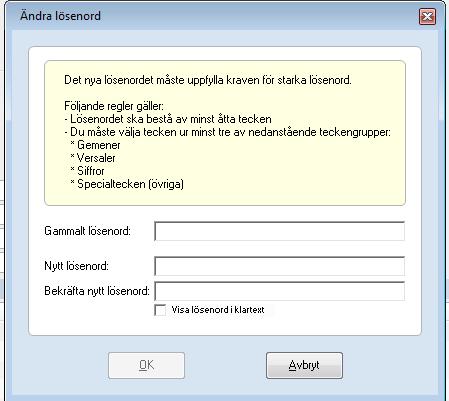 Ändra lösenord

Det nya lösenordet måste uppfylla kraven för starka lösenord.

Följande regler gäller:
- Lösenordet ska bestå av minst åtta tecken
- Du måste välja tecken ur minst tre av nedanstående teckengrupper:
* Gemener
* Versaler
* Siffror
* Specialtecken (övriga)

Gammalt lösenord:

Nytt lösenord:

Bekräfta nytt lösenord:

Visa lösenord i klartext

OK

Avbryt